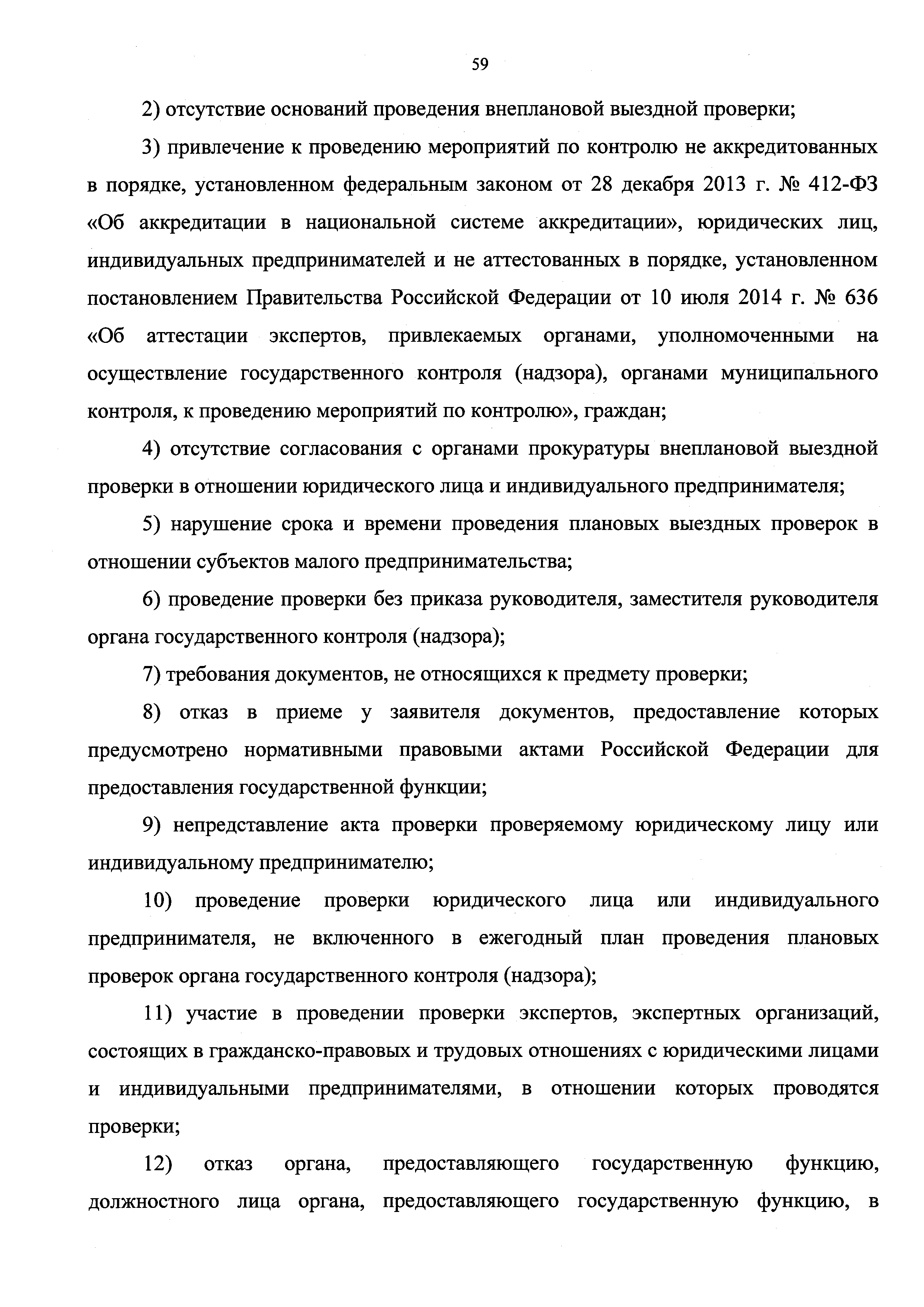 59

2) отсутствие оснований проведения внеплановой выездной проверки;

3) привлечение к проведению мероприятий по контролю не аккредитованных в порядке, установленном федеральным законом от 28 декабря 2013 г. № 412-ФЗ «Об аккредитации в национальной системе аккредитации», юридических лиц, индивидуальных предпринимателей и не аттестованных в порядке, установленном постановлением Правительства Российской Федерации от 10 июля 2014 г. № 636 «Об аттестации экспертов, привлекаемых органами, уполномоченными на осуществление государственного контроля (надзора), органами муниципального контроля, к проведению мероприятий по контролю», граждан;

4) отсутствие согласования с органами прокуратуры внеплановой выездной проверки в отношении юридического лица и индивидуального предпринимателя;

5) нарушение срока и времени проведения плановых выездных проверок в отношении субъектов малого предпринимательства;

6) проведение проверки без приказа руководителя, заместителя руководителя органа государственного контроля (надзора);

7) требования документов, не относящихся к предмету проверки;

8) отказ в приеме у заявителя документов, предоставление которых предусмотрено нормативными правовыми актами Российской Федерации для предоставления государственной функции;

9) непредставление акта проверки проверяемому юридическому лицу или индивидуальному предпринимателю;

10) проведение проверки юридического лица или индивидуального предпринимателя, не включенного в ежегодный план проведения плановых проверок органа государственного контроля (надзора);

11) участие в проведении проверки экспертов, экспертных организаций, состоящих в гражданско-правовых и трудовых отношениях с юридическими лицами и индивидуальными предпринимателями, в отношении которых проводятся проверки;

12) отказ органа, предоставляющего государственную функцию, должностного лица органа, предоставляющего государственную функцию, в